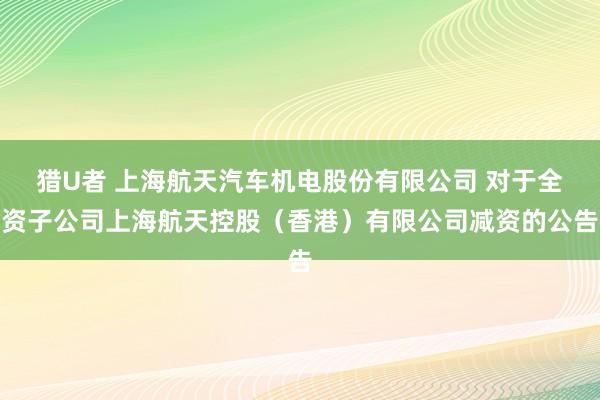 猎U者 上海航天汽车机电股份有限公司 对于全资子公司上海航天控股（香港）有限公司减资的公告告